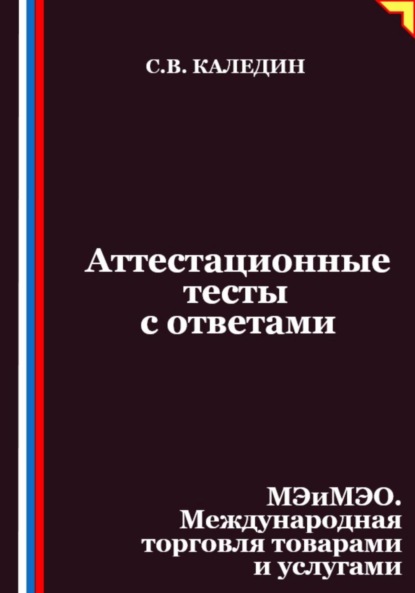 С.В. КАЛЕДИН

Аттестационные тесты с ответами

МЭиМЭО. Международная торговля товарами и услугами